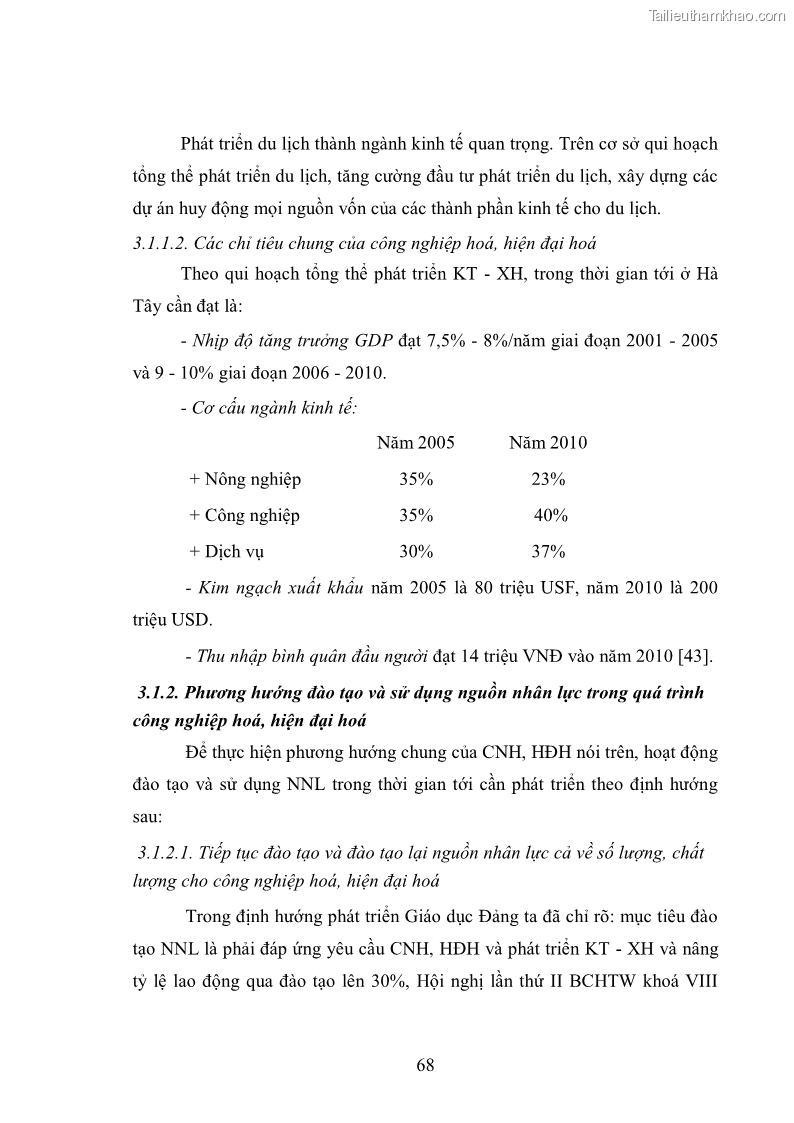 Tailieuthamkhao.com

Phát triển du lịch thành ngành kinh tế quan trọng. Trên cơ sở qui hoạch tổng thể phát triển du lịch, tăng cường đầu tư phát triển du lịch, xây dựng các dự án huy động mọi nguồn vốn của các thành phần kinh tế cho du lịch.

3.1.1.2. Các chỉ tiêu chung của công nghiệp hoá, hiện đại hoá

Theo qui hoạch tổng thể phát triển KT - XH, trong thời gian tới ở Hà Tây cần đạt là:

- Nhịp độ tăng trưởng GDP đạt 7,5% - 8%/năm giai đoạn 2001 - 2005 và 9 - 10% giai đoạn 2006 - 2010.

- Cơ cấu ngành kinh tế:

| | Năm 2005 | Năm 2010 |
|---|---|---|
| + Nông nghiệp | 35% | 23% |
| + Công nghiệp | 35% | 40% |
| + Dịch vụ | 30% | 37% |

- Kim ngạch xuất khẩu năm 2005 là 80 triệu USF, năm 2010 là 200 triệu USD.

- Thu nhập bình quân đầu người đạt 14 triệu VNĐ vào năm 2010 [43].

3.1.2. Phương hướng đào tạo và sử dụng nguồn nhân lực trong quá trình công nghiệp hoá, hiện đại hoá

Để thực hiện phương hướng chung của CNH, HĐH nói trên, hoạt động đào tạo và sử dụng NNL trong thời gian tới cần phát triển theo định hướng sau:

3.1.2.1. Tiếp tục đào tạo và đào tạo lại nguồn nhân lực cả về số lượng, chất lượng cho công nghiệp hoá, hiện đại hoá

Trong định hướng phát triển Giáo dục Đảng ta đã chỉ rõ: mục tiêu đào tạo NNL là phải đáp ứng yêu cầu CNH, HĐH và phát triển KT - XH và nâng tỷ lệ lao động qua đào tạo lên 30%, Hội nghị lần thứ II BCHTW khoá VIII

68